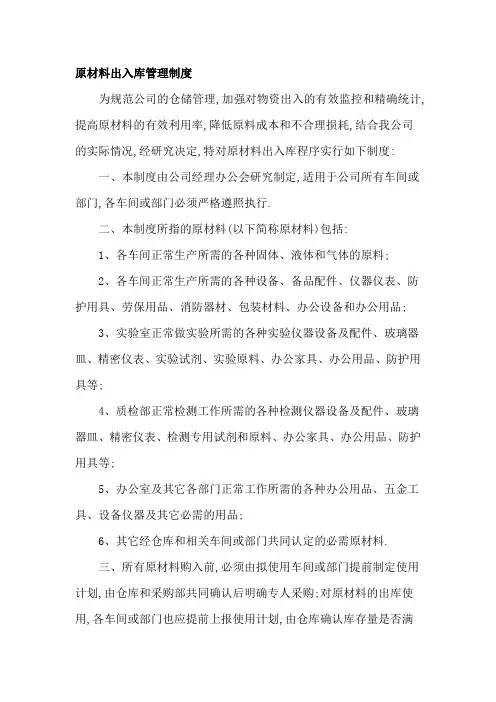 原材料出入库管理制度

为规范公司的仓储管理,加强对物资出入的有效监控和精确统计,提高原材料的有效利用率,降低原料成本和不合理损耗,结合我公司的实际情况,经研究决定,特对原材料出入库程序实行如下制度:

一、本制度由公司经理办公会研究制定,适用于公司所有车间或部门,各车间或部门必须严格遵照执行.

二、本制度所指的原材料(以下简称原材料)包括:

1、各车间正常生产所需的各种固体、液体和气体的原料;

2、各车间正常生产所需的各种设备、备品配件、仪器仪表、防护用具、劳保用品、消防器材、包装材料、办公设备和办公用品;

3、实验室正常做实验所需的各种实验仪器设备及配件、玻璃器皿、精密仪表、实验试剂、实验原料、办公家具、办公用品、防护用具等;

4、质检部正常检测工作所需的各种检测仪器设备及配件、玻璃器皿、精密仪表、检测专用试剂和原料、办公家具、办公用品、防护用具等;

5、办公室及其它各部门正常工作所需的各种办公用品、五金工具、设备仪器及其它必需的用品;

6、其它经仓库和相关车间或部门共同认定的必需原材料.

三、所有原材料购入前,必须由拟使用车间或部门提前制定使用计划,由仓库和采购部共同确认后明确专人采购;对原材料的出库使用,各车间或部门也应提前上报使用计划,由仓库确认库存量是否满